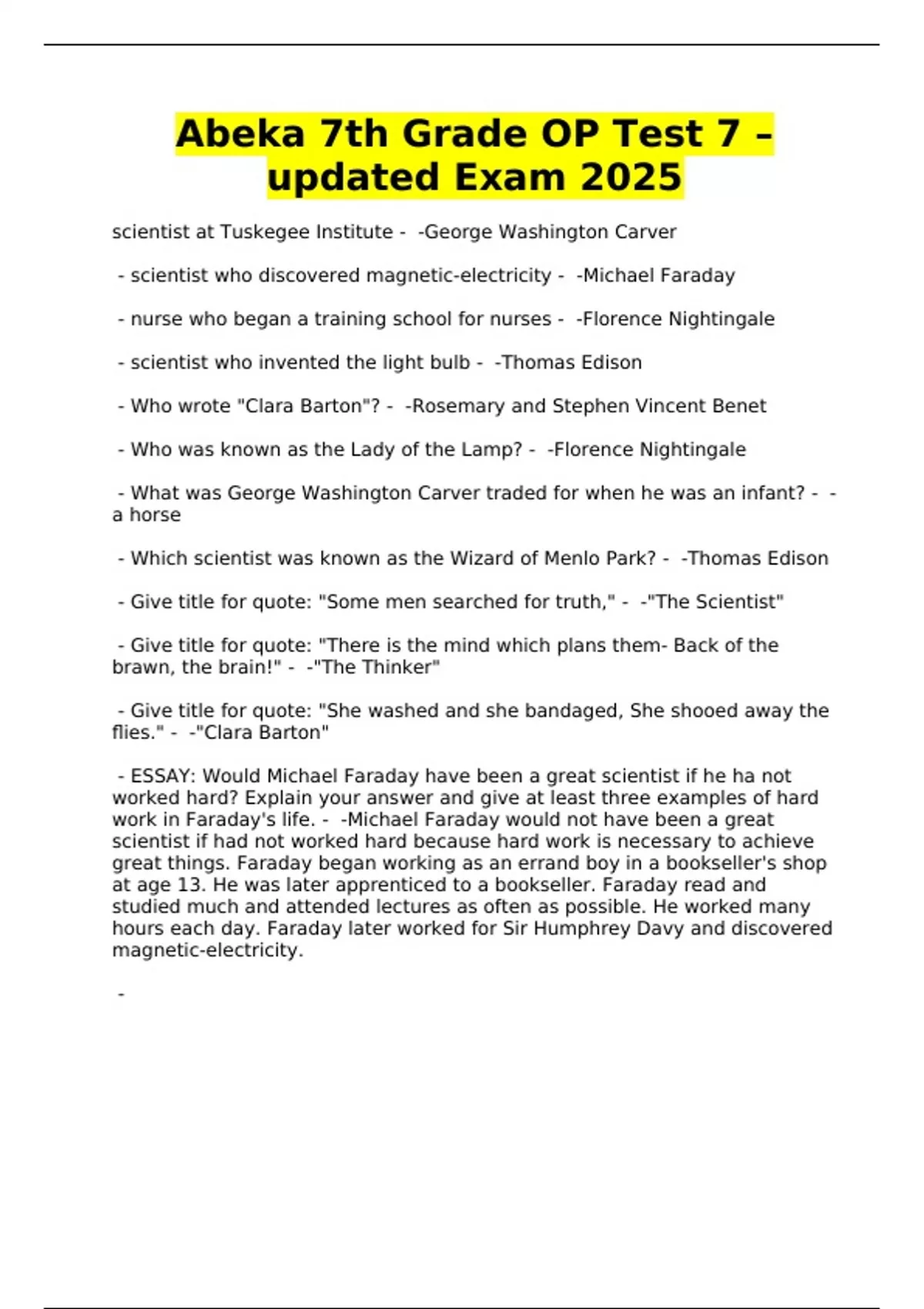 Abeka 7th Grade OP Test 7 – updated Exam 2025

scientist at Tuskegee Institute - -George Washington Carver

- scientist who discovered magnetic-electricity - -Michael Faraday

- nurse who began a training school for nurses - -Florence Nightingale

- scientist who invented the light bulb - -Thomas Edison

- Who wrote "Clara Barton"? - -Rosemary and Stephen Vincent Benet

- Who was known as the Lady of the Lamp? - -Florence Nightingale

- What was George Washington Carver traded for when he was an infant? - -a horse

- Which scientist was known as the Wizard of Menlo Park? - -Thomas Edison

- Give title for quote: "Some men searched for truth," - -"The Scientist"

- Give title for quote: "There is the mind which plans them- Back of the brawn, the brain!" - -"The Thinker"

- Give title for quote: "She washed and she bandaged, She shooed away the flies." - -"Clara Barton"

- ESSAY: Would Michael Faraday have been a great scientist if he ha not worked hard? Explain your answer and give at least three examples of hard work in Faraday's life. - -Michael Faraday would not have been a great scientist if had not worked hard because hard work is necessary to achieve great things. Faraday began working as an errand boy in a bookseller's shop at age 13. He was later apprenticed to a bookseller. Faraday read and studied much and attended lectures as often as possible. He worked many hours each day. Faraday later worked for Sir Humphrey Davy and discovered magnetic-electricity.

-